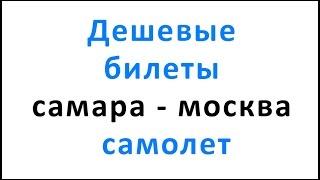 Дешевые
билеты
самара - москва
самолет